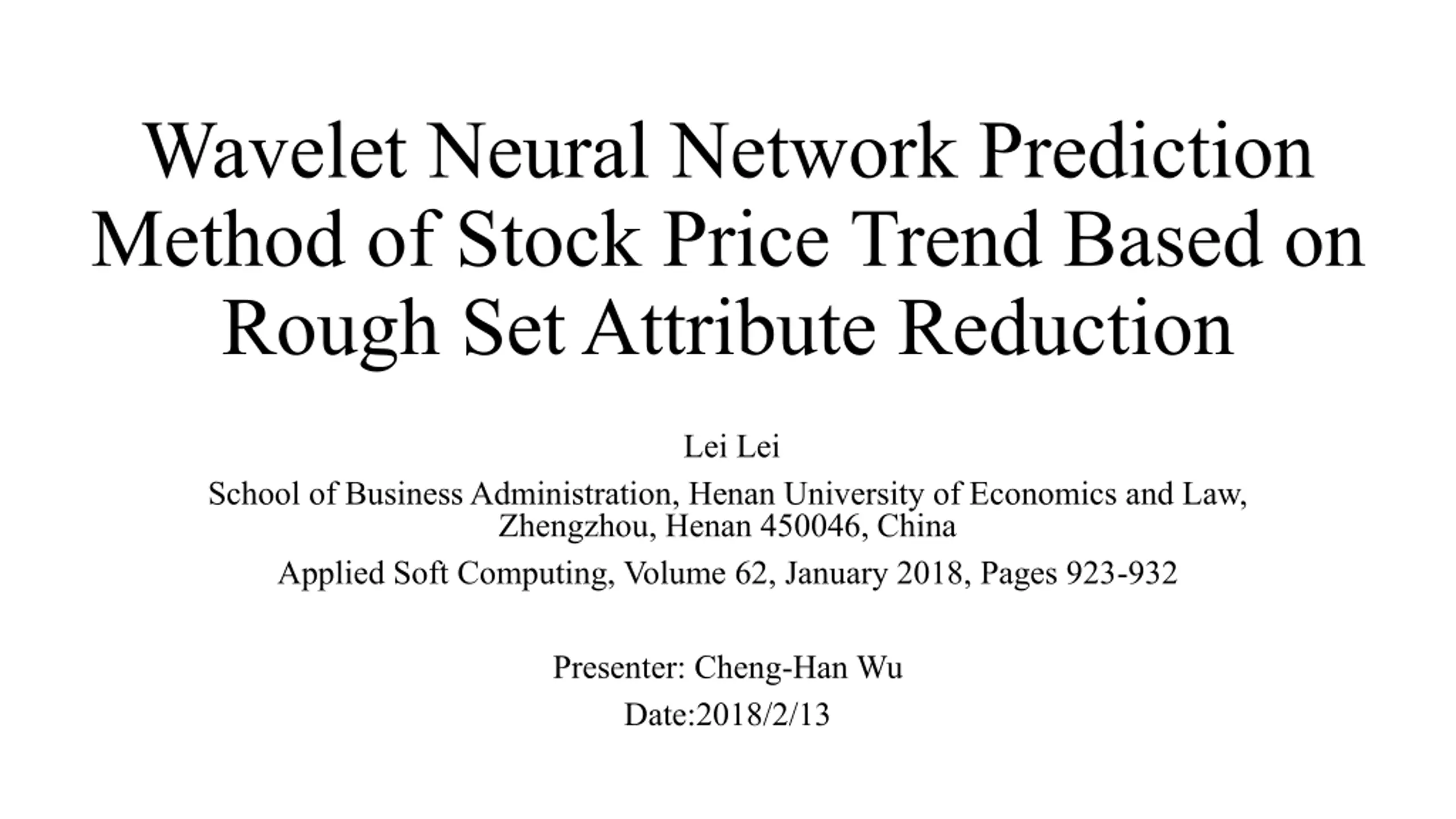 Wavelet Neural Network Prediction Method of Stock Price Trend Based on Rough Set Attribute Reduction

Lei Lei

School of Business Administration, Henan University of Economics and Law, Zhengzhou, Henan 450046, China

Applied Soft Computing, Volume 62, January 2018, Pages 923-932

Presenter: Cheng-Han Wu

Date:2018/2/13